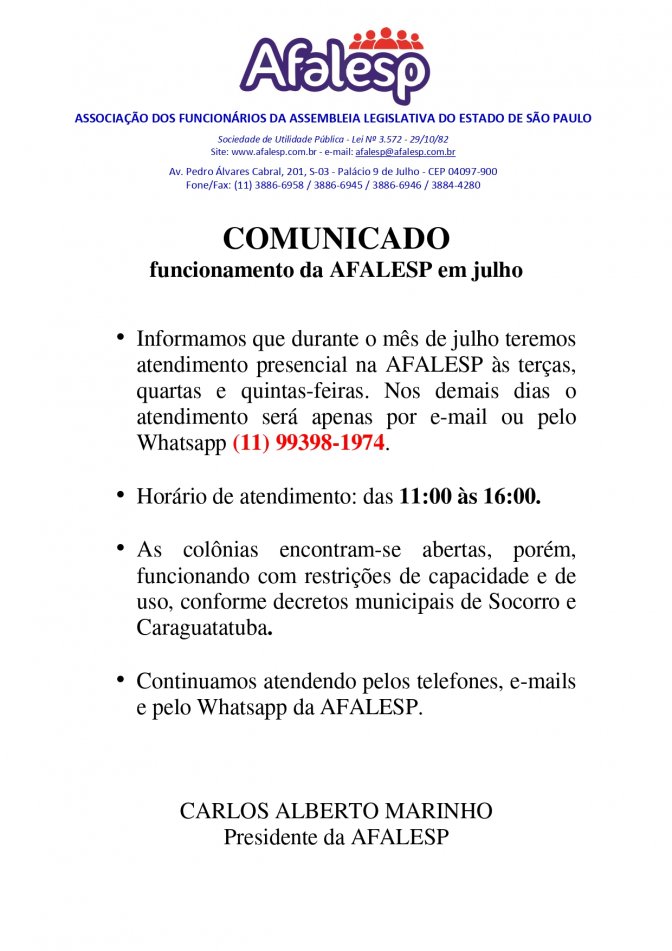 Afalesp

ASSOCIAÇÃO DOS FUNCIONÁRIOS DA ASSEMBLEIA LEGISLATIVA DO ESTADO DE SÃO PAULO

Sociedade de Utilidade Pública - Lei Nº 3.572 - 29/10/82
Site: www.afalesp.com.br - e-mail: afalesp@afalesp.com.br

Av. Pedro Álvares Cabral, 201, S-03 - Palácio 9 de Julho - CEP 04097-900
Fone/Fax: (11) 3886-6958 / 3886-6945 / 3886-6946 / 3884-4280

COMUNICADO
funcionamento da AFALESP em julho

• Informamos que durante o mês de julho teremos atendimento presencial na AFALESP às terças, quartas e quintas-feiras. Nos demais dias o atendimento será apenas por e-mail ou pelo Whatsapp (11) 99398-1974.

• Horário de atendimento: das 11:00 às 16:00.

• As colônias encontram-se abertas, porém, funcionando com restrições de capacidade e de uso, conforme decretos municipais de Socorro e Caraguatatuba.

• Continuamos atendendo pelos telefones, e-mails e pelo Whatsapp da AFALESP.

CARLOS ALBERTO MARINHO
Presidente da AFALESP